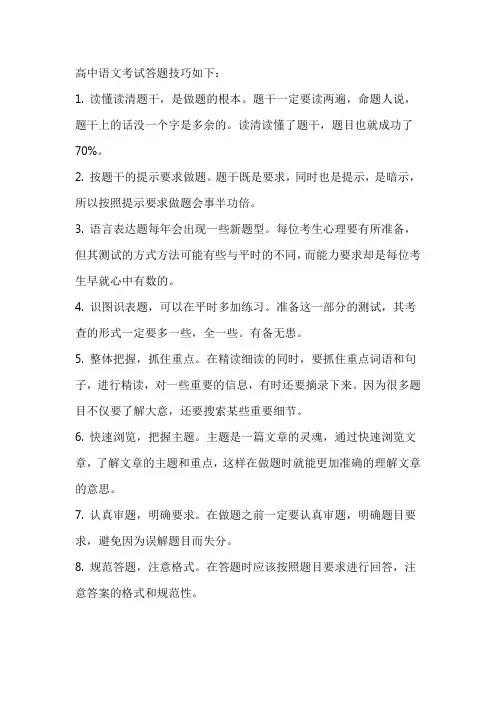 高中语文考试答题技巧如下：

1. 读懂读清题干，是做题的根本。题干一定要读两遍，命题人说，题干上的话没一个字是多余的。读清读懂了题干，题目也就成功了70%。

2. 按题干的提示要求做题。题干既是要求，同时也是提示，是暗示，所以按照提示要求做题会事半功倍。

3. 语言表达题每年会出现一些新题型。每位考生心理要有所准备，但其测试的方式方法可能有些与平时的不同，而能力要求却是每位考生早就心中有数的。

4. 识图识表题，可以在平时多加练习。准备这一部分的测试，其考查的形式一定要多一些，全一些。有备无患。

5. 整体把握，抓住重点。在精读细读的同时，要抓住重点词语和句子，进行精读，对一些重要的信息，有时还要摘录下来。因为很多题目不仅要了解大意，还要搜索某些重要细节。

6. 快速浏览，把握主题。主题是一篇文章的灵魂，通过快速浏览文章，了解文章的主题和重点，这样在做题时就能更加准确的理解文章的意思。

7. 认真审题，明确要求。在做题之前一定要认真审题，明确题目要求，避免因为误解题目而失分。

8. 规范答题，注意格式。在答题时应该按照题目要求进行回答，注意答案的格式和规范性。